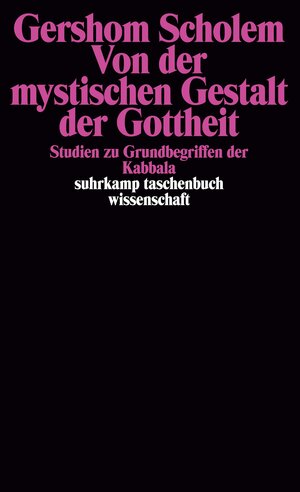 Gershom Scholem
Von der mystischen Gestalt der Gottheit

Studien zu Grundbegriffen der Kabbala

suhrkamp taschenbuch wissenschaft